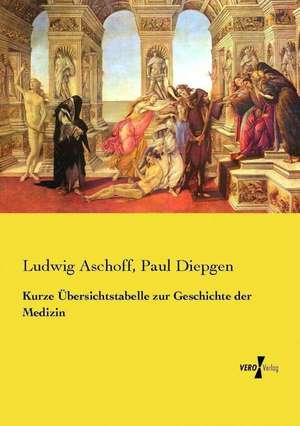 Ludwig Aschoff, Paul Diepgen

Kurze Übersichtstabelle zur Geschichte der Medizin

VERO Verlag